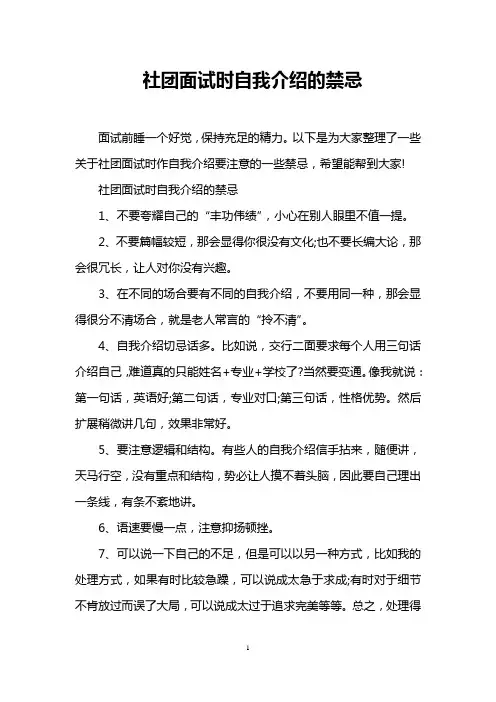 社团面试时自我介绍的禁忌

面试前睡一个好觉，保持充足的精力。以下是为大家整理了一些关于社团面试时作自我介绍要注意的一些禁忌，希望能帮到大家!

社团面试时自我介绍的禁忌

1、不要夸耀自己的“丰功伟绩”，小心在别人眼里不值一提。

2、不要篇幅较短，那会显得你很没有文化;也不要长编大论，那会很冗长，让人对你没有兴趣。

3、在不同的场合要有不同的自我介绍，不要用同一种，那会显得很分不清场合，就是老人常言的“拎不清”。

4、自我介绍切忌话多。比如说，交行二面要求每个人用三句话介绍自己，难道真的只能姓名+专业+学校了?当然要变通。像我就说：第一句话，英语好;第二句话，专业对口;第三句话，性格优势。然后扩展稍微讲几句，效果非常好。

5、要注意逻辑和结构。有些人的自我介绍信手拈来，随便讲，天马行空，没有重点和结构，势必让人摸不着头脑，因此要自己理出一条线，有条不紊地讲。

6、语速要慢一点，注意抑扬顿挫。

7、可以说一下自己的不足，但是可以以另一种方式，比如我的处理方式，如果有时比较急躁，可以说成太急于求成;有时对于细节不肯放过而误了大局，可以说成太过于追求完美等等。总之，处理得

1